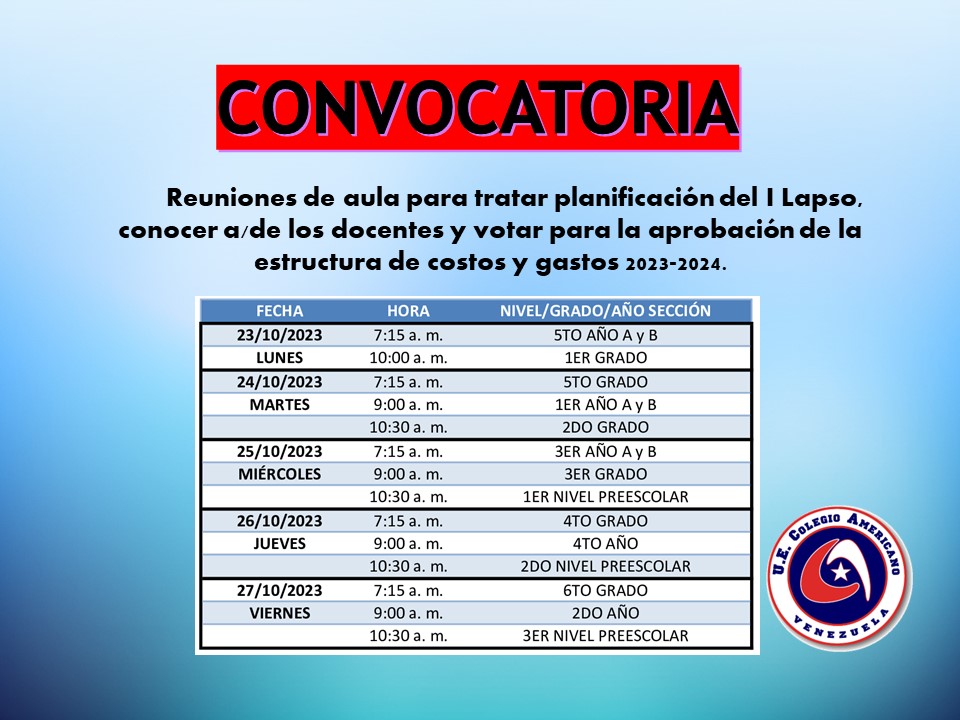 CONVOCATORIA

Reuniones de aula para tratar planificación del I Lapso, conocer a/de los docentes y votar para la aprobación de la estructura de costos y gastos 2023-2024.

| FECHA | HORA | NIVEL/GRADO/AÑO SECCIÓN |
|---|---|---|
| 23/10/2023 | 7:15 a. m. | 5TO AÑO A y B |
| LUNES | 10:00 a. m. | 1ER GRADO |
| 24/10/2023 | 7:15 a. m. | 5TO GRADO |
| MARTES | 9:00 a. m. | 1ER AÑO A y B |
| | 10:30 a. m. | 2DO GRADO |
| 25/10/2023 | 7:15 a. m. | 3ER AÑO A y B |
| MIÉRCOLES | 9:00 a. m. | 3ER GRADO |
| | 10:30 a. m. | 1ER NIVEL PREESCOLAR |
| 26/10/2023 | 7:15 a. m. | 4TO GRADO |
| JUEVES | 9:00 a. m. | 4TO AÑO |
| | 10:30 a. m. | 2DO NIVEL PREESCOLAR |
| 27/10/2023 | 7:15 a. m. | 6TO GRADO |
| VIERNES | 9:00 a. m. | 2DO AÑO |
| | 10:30 a. m. | 3ER NIVEL PREESCOLAR |

U.E. COLEGIO AMERICANO
VENEZUELA